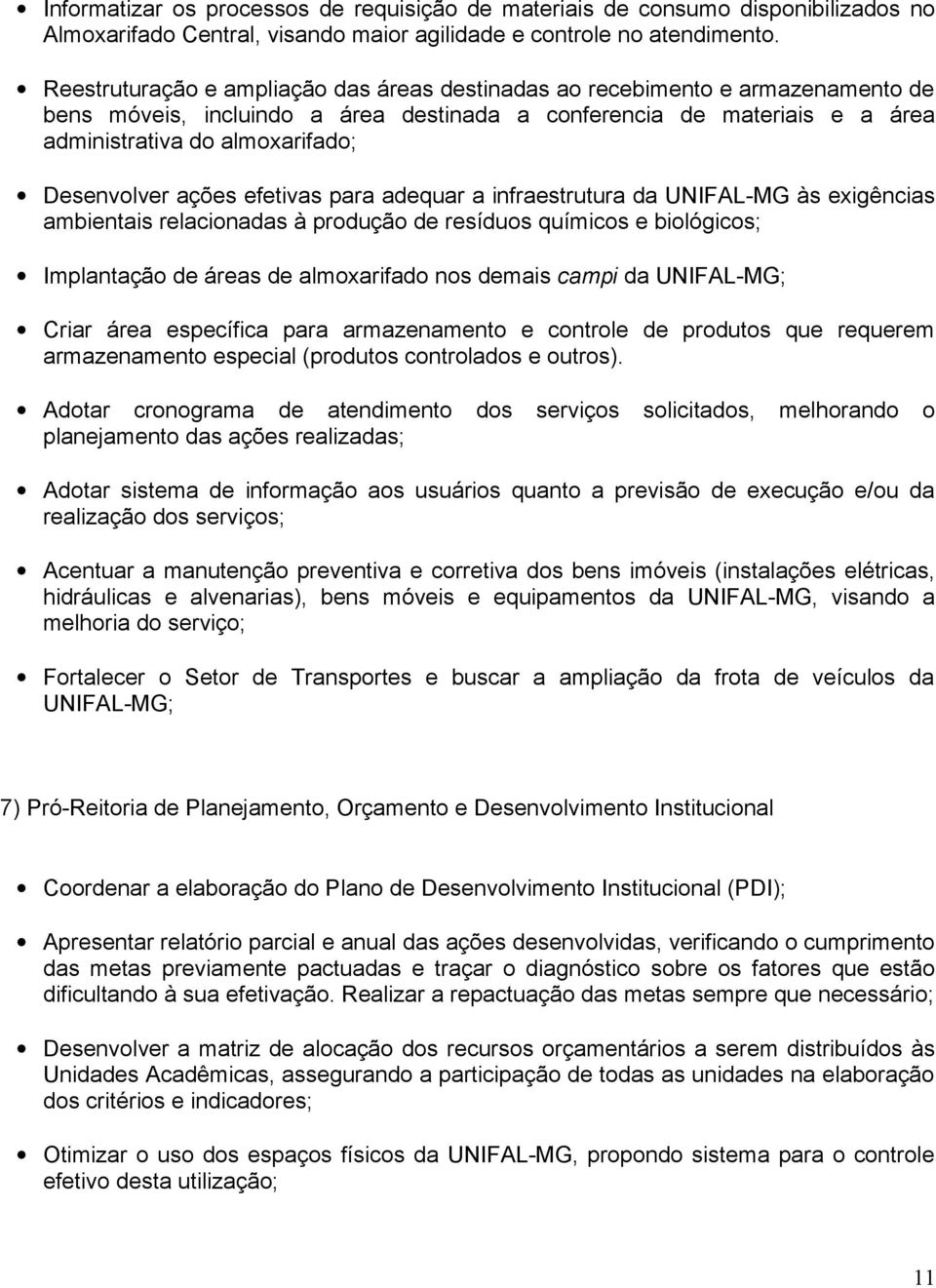 • Informatizar os processos de requisição de materiais de consumo disponibilizados no Almoxarifado Central, visando maior agilidade e controle no atendimento.

• Reestruturação e ampliação das áreas destinadas ao recebimento e armazenamento de bens móveis, incluindo a área destinada a conferencia de materiais e a área administrativa do almoxarifado;

• Desenvolver ações efetivas para adequar a infraestrutura da UNIFAL-MG às exigências ambientais relacionadas à produção de resíduos químicos e biológicos;

• Implantação de áreas de almoxarifado nos demais campi da UNIFAL-MG;

• Criar área específica para armazenamento e controle de produtos que requerem armazenamento especial (produtos controlados e outros).

• Adotar cronograma de atendimento dos serviços solicitados, melhorando o planejamento das ações realizadas;

• Adotar sistema de informação aos usuários quanto a previsão de execução e/ou da realização dos serviços;

• Acentuar a manutenção preventiva e corretiva dos bens imóveis (instalações elétricas, hidráulicas e alvenarias), bens móveis e equipamentos da UNIFAL-MG, visando a melhoria do serviço;

• Fortalecer o Setor de Transportes e buscar a ampliação da frota de veículos da UNIFAL-MG;

7) Pró-Reitoria de Planejamento, Orçamento e Desenvolvimento Institucional

• Coordenar a elaboração do Plano de Desenvolvimento Institucional (PDI);

• Apresentar relatório parcial e anual das ações desenvolvidas, verificando o cumprimento das metas previamente pactuadas e traçar o diagnóstico sobre os fatores que estão dificultando à sua efetivação. Realizar a repactuação das metas sempre que necessário;

• Desenvolver a matriz de alocação dos recursos orçamentários a serem distribuídos às Unidades Acadêmicas, assegurando a participação de todas as unidades na elaboração dos critérios e indicadores;

• Otimizar o uso dos espaços físicos da UNIFAL-MG, propondo sistema para o controle efetivo desta utilização;

11